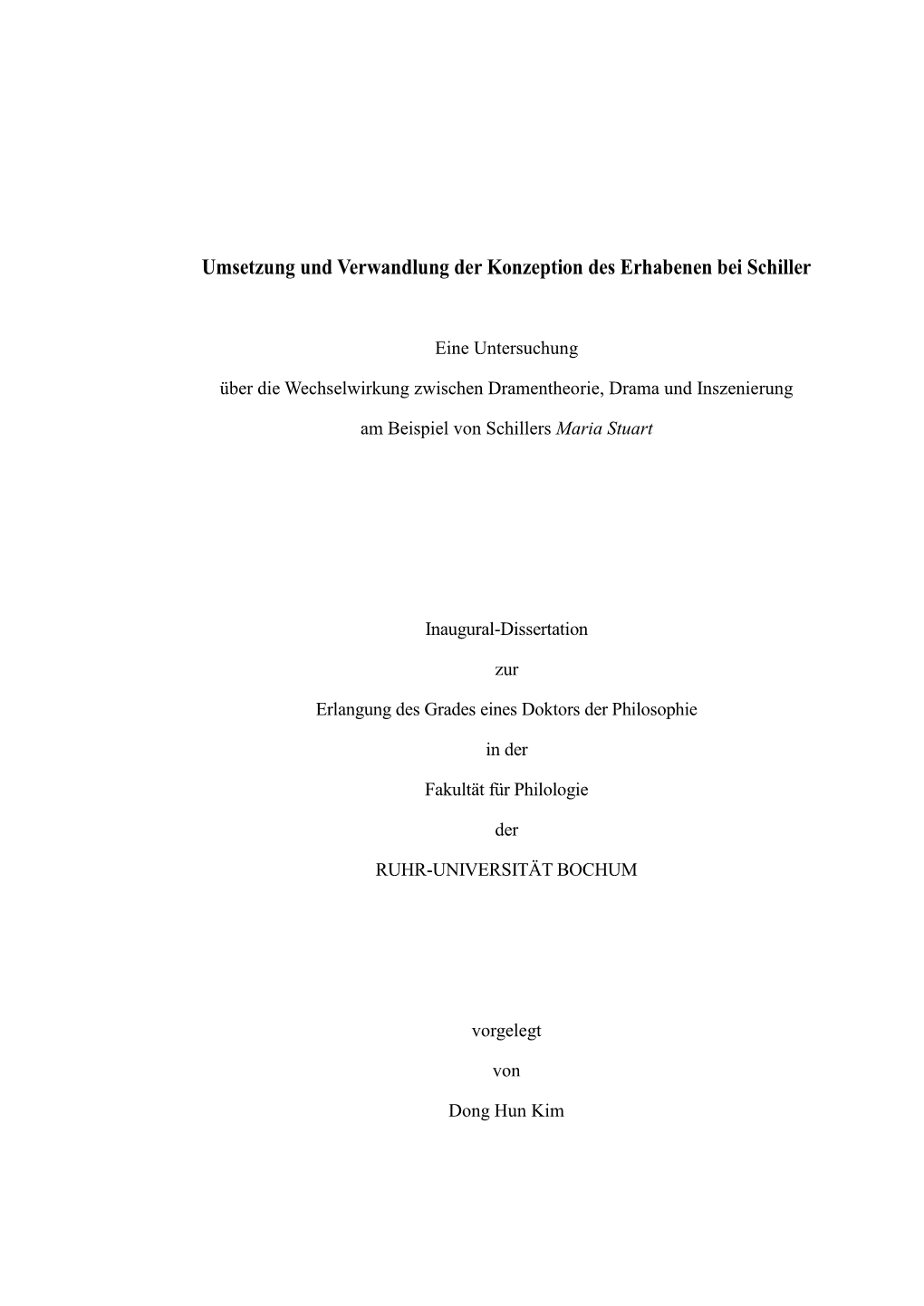 Umsetzung und Verwandlung der Konzeption des Erhabenen bei Schiller

Eine Untersuchung

über die Wechselwirkung zwischen Dramentheorie, Drama und Inszenierung

am Beispiel von Schillers Maria Stuart

Inaugural-Dissertation

zur

Erlangung des Grades eines Doktors der Philosophie

in der

Fakultät für Philologie

der

RUHR-UNIVERSITÄT BOCHUM

vorgelegt

von

Dong Hun Kim